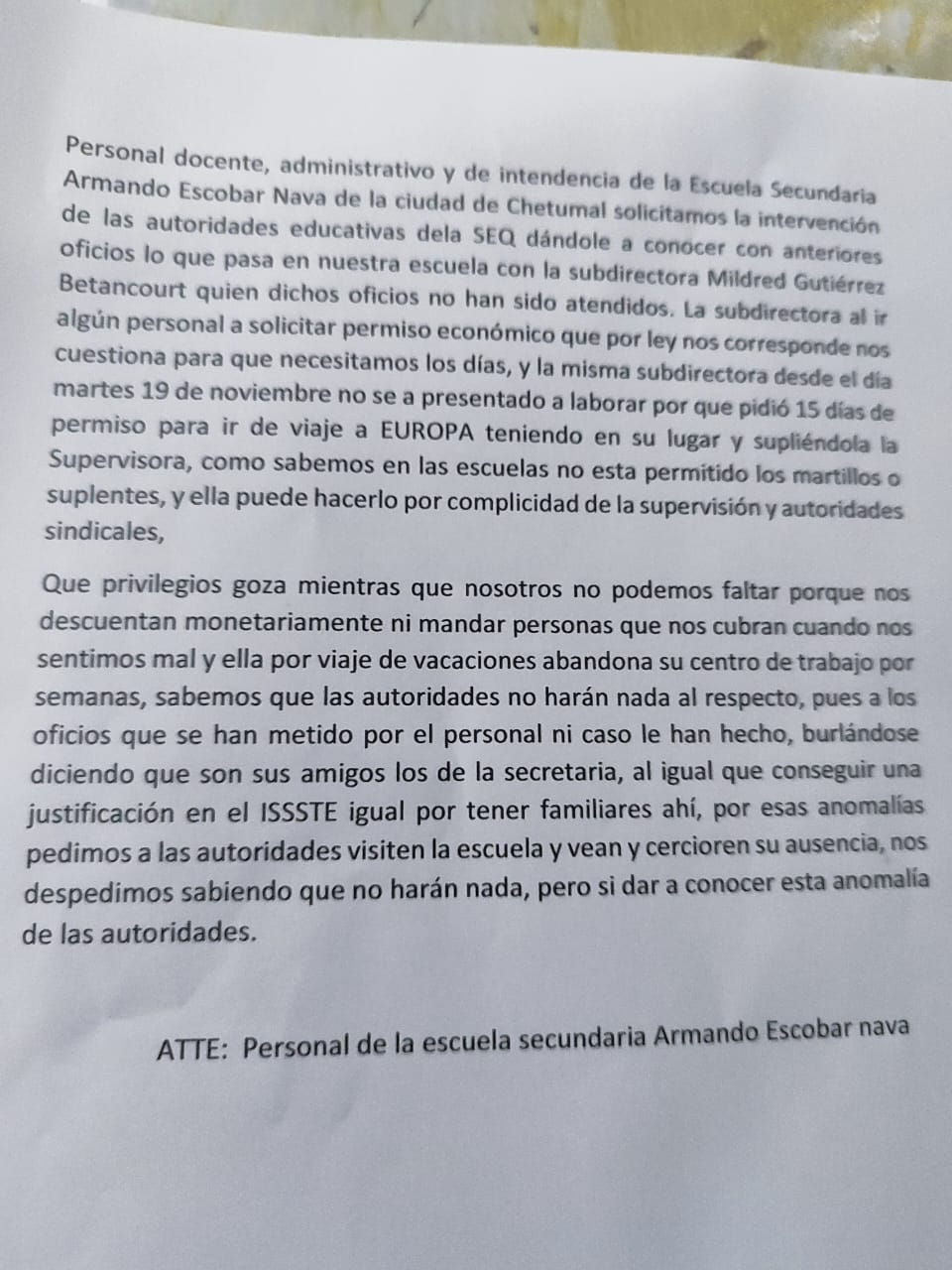 Personal docente, administrativo y de intendencia de la Escuela Secundaria Armando Escobar Nava de la ciudad de Chetumal solicitamos la intervención de las autoridades educativas dela SEQ dándole a conocer con anteriores oficios lo que pasa en nuestra escuela con la subdirectora Mildred Gutiérrez Betancourt quien dichos oficios no han sido atendidos. La subdirectora al ir algún personal a solicitar permiso económico que por ley nos corresponde nos cuestiona para que necesitamos los días, y la misma subdirectora desde el día martes 19 de noviembre no se a presentado a laborar por que pidió 15 días de permiso para ir de viaje a EUROPA teniendo en su lugar y supliéndola la Supervisora, como sabemos en las escuelas no esta permitido los martillos o suplentes, y ella puede hacerlo por complicidad de la supervisión y autoridades sindicales,

Que privilegios goza mientras que nosotros no podemos faltar porque nos descuentan monetariamente ni mandar personas que nos cubran cuando nos sentimos mal y ella por viaje de vacaciones abandona su centro de trabajo por semanas, sabemos que las autoridades no harán nada al respecto, pues a los oficios que se han metido por el personal ni caso le han hecho, burlándose diciendo que son sus amigos los de la secretaria, al igual que conseguir una justificación en el ISSSTE igual por tener familiares ahí, por esas anomalías pedimos a las autoridades visiten la escuela y vean y cercioren su ausencia, nos despedimos sabiendo que no harán nada, pero si dar a conocer esta anomalía de las autoridades.

ATTE: Personal de la escuela secundaria Armando Escobar nava